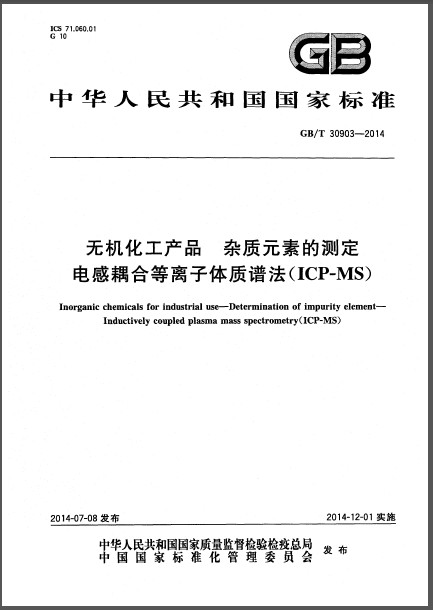 ICS 71.060.01
G 10

GB

中华人民共和国国家标准

GB/T 30903—2014

无机化工产品　杂质元素的测定
电感耦合等离子体质谱法(ICP-MS)

Inorganic chemicals for industrial use—Determination of impurity element—Inductively coupled plasma mass spectrometry(ICP-MS)

2014-07-08 发布

2014-12-01 实施

中华人民共和国国家质量监督检验检疫总局
中国国家标准化管理委员会
发布